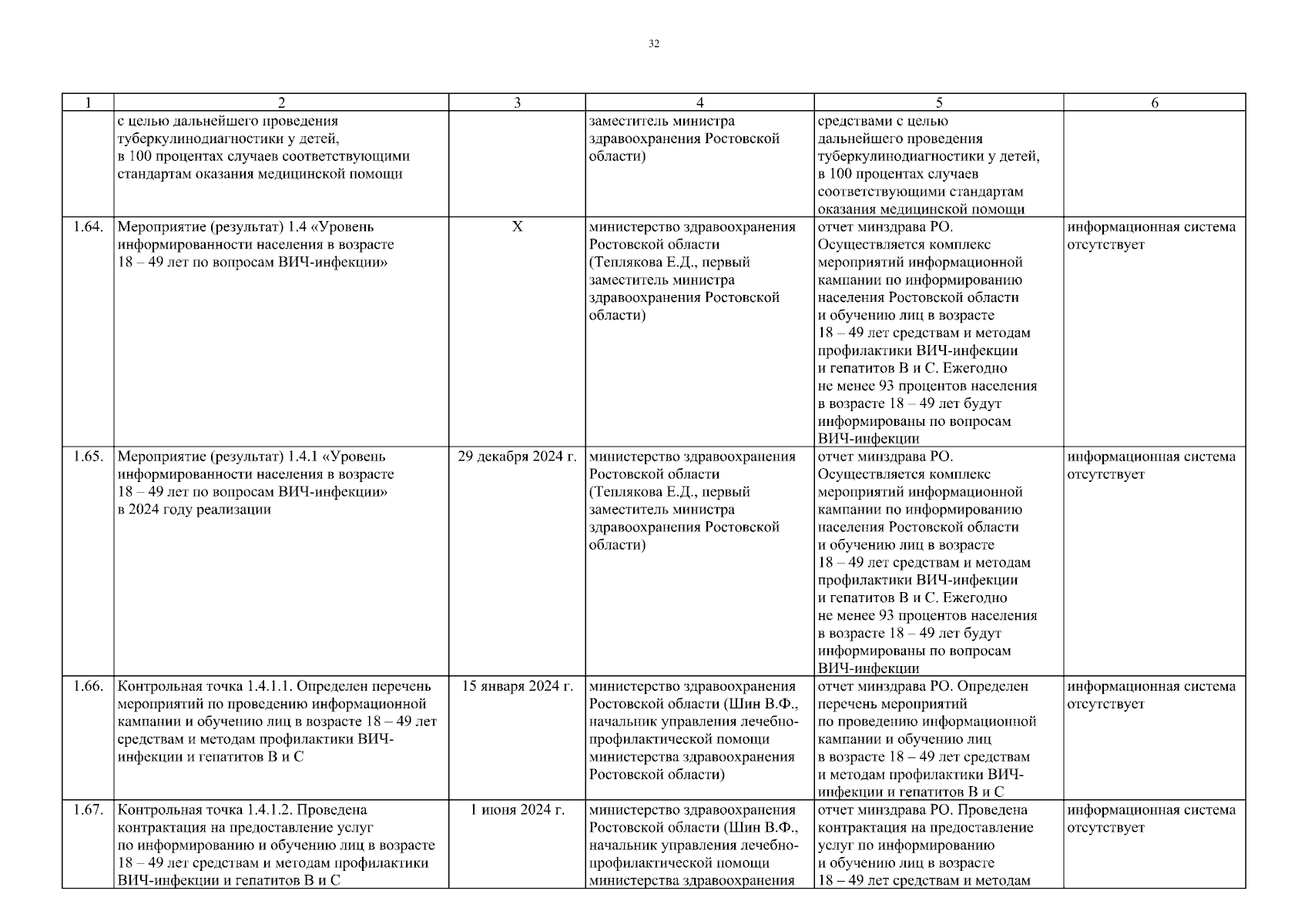 32

| 1 | 2 | 3 | 4 | 5 | 6 |
|---|---|---|---|---|---|
| | с целью дальнейшего проведения туберкулинодиагностики у детей, в 100 процентах случаев соответствующими стандартам оказания медицинской помощи | | заместитель министра здравоохранения Ростовской области) | средствами с целью дальнейшего проведения туберкулинодиагностики у детей, в 100 процентах случаев соответствующими стандартам оказания медицинской помощи | |
| 1.64. | Мероприятие (результат) 1.4 «Уровень информированности населения в возрасте 18 – 49 лет по вопросам ВИЧ-инфекции» | Х | министерство здравоохранения Ростовской области (Теплякова Е.Д., первый заместитель министра здравоохранения Ростовской области) | отчет минздрава РО. Осуществляется комплекс мероприятий информационной кампании по информированию населения Ростовской области и обучению лиц в возрасте 18 – 49 лет средствам и методам профилактики ВИЧ-инфекции и гепатитов В и С. Ежегодно не менее 93 процентов населения в возрасте 18 – 49 лет будут информированы по вопросам ВИЧ-инфекции | информационная система отсутствует |
| 1.65. | Мероприятие (результат) 1.4.1 «Уровень информированности населения в возрасте 18 – 49 лет по вопросам ВИЧ-инфекции» в 2024 году реализации | 29 декабря 2024 г. | министерство здравоохранения Ростовской области (Теплякова Е.Д., первый заместитель министра здравоохранения Ростовской области) | отчет минздрава РО. Осуществляется комплекс мероприятий информационной кампании по информированию населения Ростовской области и обучению лиц в возрасте 18 – 49 лет средствам и методам профилактики ВИЧ-инфекции и гепатитов В и С. Ежегодно не менее 93 процентов населения в возрасте 18 – 49 лет будут информированы по вопросам ВИЧ-инфекции | информационная система отсутствует |
| 1.66. | Контрольная точка 1.4.1.1. Определен перечень мероприятий по проведению информационной кампании и обучению лиц в возрасте 18 – 49 лет средствам и методам профилактики ВИЧ-инфекции и гепатитов В и С | 15 января 2024 г. | министерство здравоохранения Ростовской области (Шин В.Ф., начальник управления лечебно-профилактической помощи министерства здравоохранения Ростовской области) | отчет минздрава РО. Определен перечень мероприятий по проведению информационной кампании и обучению лиц в возрасте 18 – 49 лет средствам и методам профилактики ВИЧ-инфекции и гепатитов В и С | информационная система отсутствует |
| 1.67. | Контрольная точка 1.4.1.2. Проведена контрактация на предоставление услуг по информированию и обучению лиц в возрасте 18 – 49 лет средствам и методам профилактики ВИЧ-инфекции и гепатитов В и С | 1 июня 2024 г. | министерство здравоохранения Ростовской области (Шин В.Ф., начальник управления лечебно-профилактической помощи министерства здравоохранения | отчет минздрава РО. Проведена контрактация на предоставление услуг по информированию и обучению лиц в возрасте 18 – 49 лет средствам и методам | информационная система отсутствует |